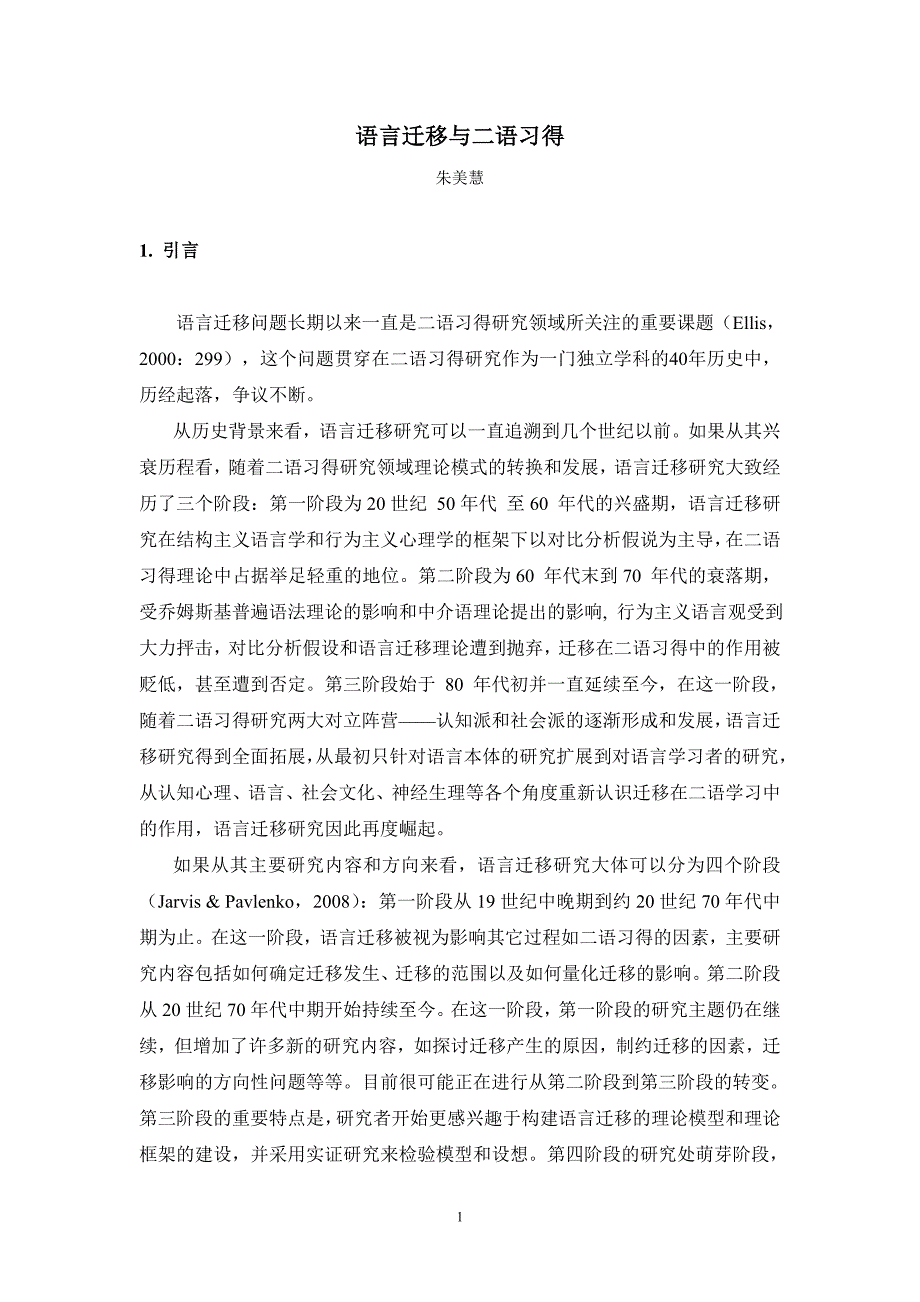 语言迁移与二语习得

朱美慧

1. 引言

语言迁移问题长期以来一直是二语习得研究领域所关注的重要课题（Ellis，2000：299），这个问题贯穿在二语习得研究作为一门独立学科的40年历史中，历经起落，争议不断。

从历史背景来看，语言迁移研究可以一直追溯到几个世纪以前。如果从其兴衰历程看，随着二语习得研究领域理论模式的转换和发展，语言迁移研究大致经历了三个阶段：第一阶段为 20 世纪 50 年代 至 60 年代的兴盛期，语言迁移研究在结构主义语言学和行为主义心理学的框架下以对比分析假说为主导，在二语习得理论中占据举足轻重的地位。第二阶段为 60 年代末到 70 年代的衰落期，受乔姆斯基普遍语法理论的影响和中介语理论提出的影响, 行为主义语言观受到大力抨击，对比分析假设和语言迁移理论遭到抛弃，迁移在二语习得中的作用被贬低，甚至遭到否定。第三阶段始于 80 年代初并一直延续至今，在这一阶段，随着二语习得研究两大对立阵营——认知派和社会派的逐渐形成和发展，语言迁移研究得到全面拓展，从最初只针对语言本体的研究扩展到对语言学习者的研究，从认知心理、语言、社会文化、神经生理等各个角度重新认识迁移在二语学习中的作用，语言迁移研究因此再度崛起。

如果从其主要研究内容和方向来看，语言迁移研究大体可以分为四个阶段（Jarvis & Pavlenko，2008）：第一阶段从 19 世纪中晚期到约 20 世纪 70 年代中期为止。在这一阶段，语言迁移被视为影响其它过程如二语习得的因素，主要研究内容包括如何确定迁移发生、迁移的范围以及如何量化迁移的影响。第二阶段从 20 世纪 70 年代中期开始持续至今。在这一阶段，第一阶段的研究主题仍在继续，但增加了许多新的研究内容，如探讨迁移产生的原因，制约迁移的因素，迁移影响的方向性问题等等。目前很可能正在进行从第二阶段到第三阶段的转变。第三阶段的重要特点是，研究者开始更感兴趣于构建语言迁移的理论模型和理论框架的建设，并采用实证研究来检验模型和设想。第四阶段的研究处萌芽阶段，

1